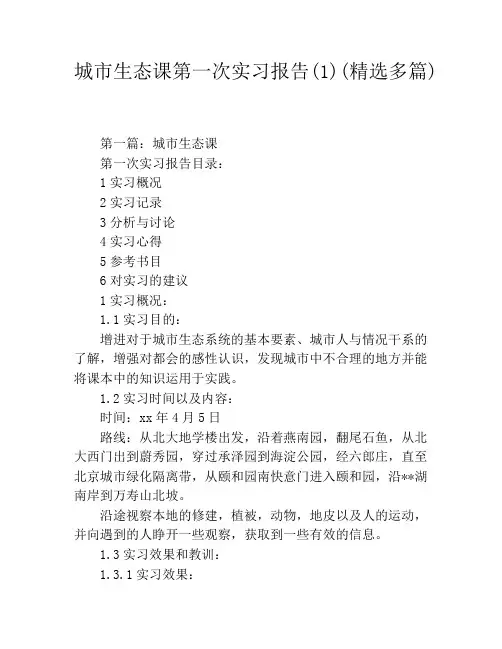 城市生态课第一次实习报告(1)(精选多篇)

第一篇：城市生态课

第一次实习报告目录：

1 实习概况

2 实习记录

3 分析与讨论

4 实习心得

5 参考书目

6 对实习的建议

1 实习概况：

1.1 实习目的：

增进对于城市生态系统的基本要素、城市人与情况干系的了解，增强对都会的感性认识，发现城市中不合理的地方并能将课本中的知识运用于实践。

1.2 实习时间以及内容：

时间：xx 年 4 月 5 日

路线：从北大地学楼出发，沿着燕南园，翻尾石鱼，从北大西门出到蔚秀园，穿过承泽园到海淀公园，经六郎庄，直至北京城市绿化隔离带，从颐和园南快意门进入颐和园，沿**湖南岸到万寿山北坡。

沿途视察本地的修建，植被，动物，地皮以及人的运动，并向遇到的人睁开一些观察，获取到一些有效的信息。

1.3 实习效果和教训：

1.3.1 实习效果：